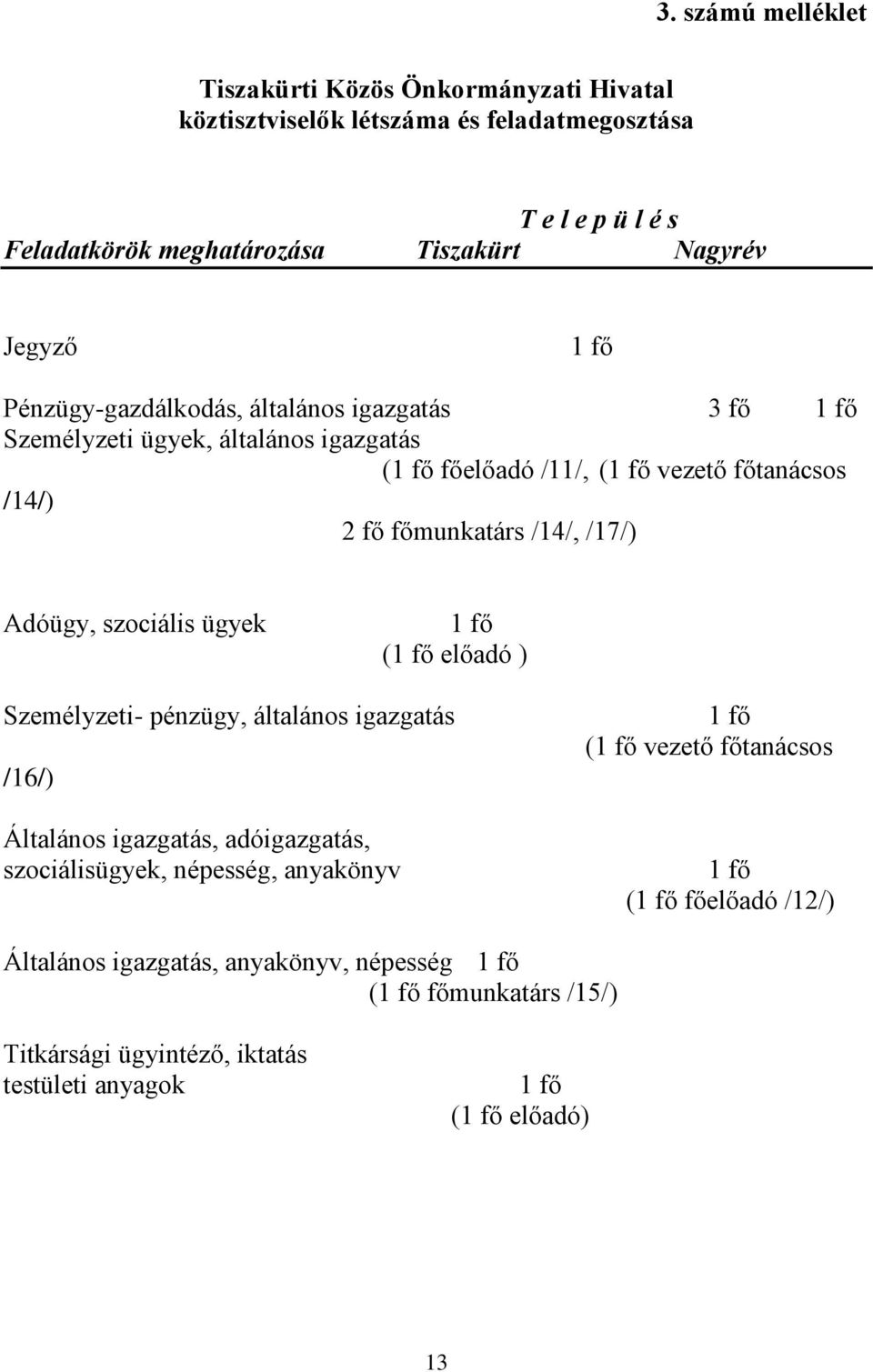 3. számú melléklet

Tiszakürti Közös Önkormányzati Hivatal
köztisztviselők létszáma és feladatmegosztása

T e l e p ü l é s
Feladatkörök meghatározása Tiszakürt Nagyrév

Jegyző 1 fő

Pénzügy-gazdálkodás, általános igazgatás 3 fő 1 fő
Személyzeti ügyek, általános igazgatás
(1 fő főelőadó /11/, (1 fő vezető főtanácsos /14/)
2 fő főmunkatárs /14/, /17/)

Adóügy, szociális ügyek 1 fő
(1 fő előadó )

Személyzeti- pénzügy, általános igazgatás 1 fő
(1 fő vezető főtanácsos /16/)

Általános igazgatás, adóigazgatás,
szociálisügyek, népesség, anyakönyv 1 fő
(1 fő főelőadó /12/)

Általános igazgatás, anyakönyv, népesség 1 fő
(1 fő főmunkatárs /15/)

Titkársági ügyintéző, iktatás
testületi anyagok 1 fő
(1 fő előadó)

13